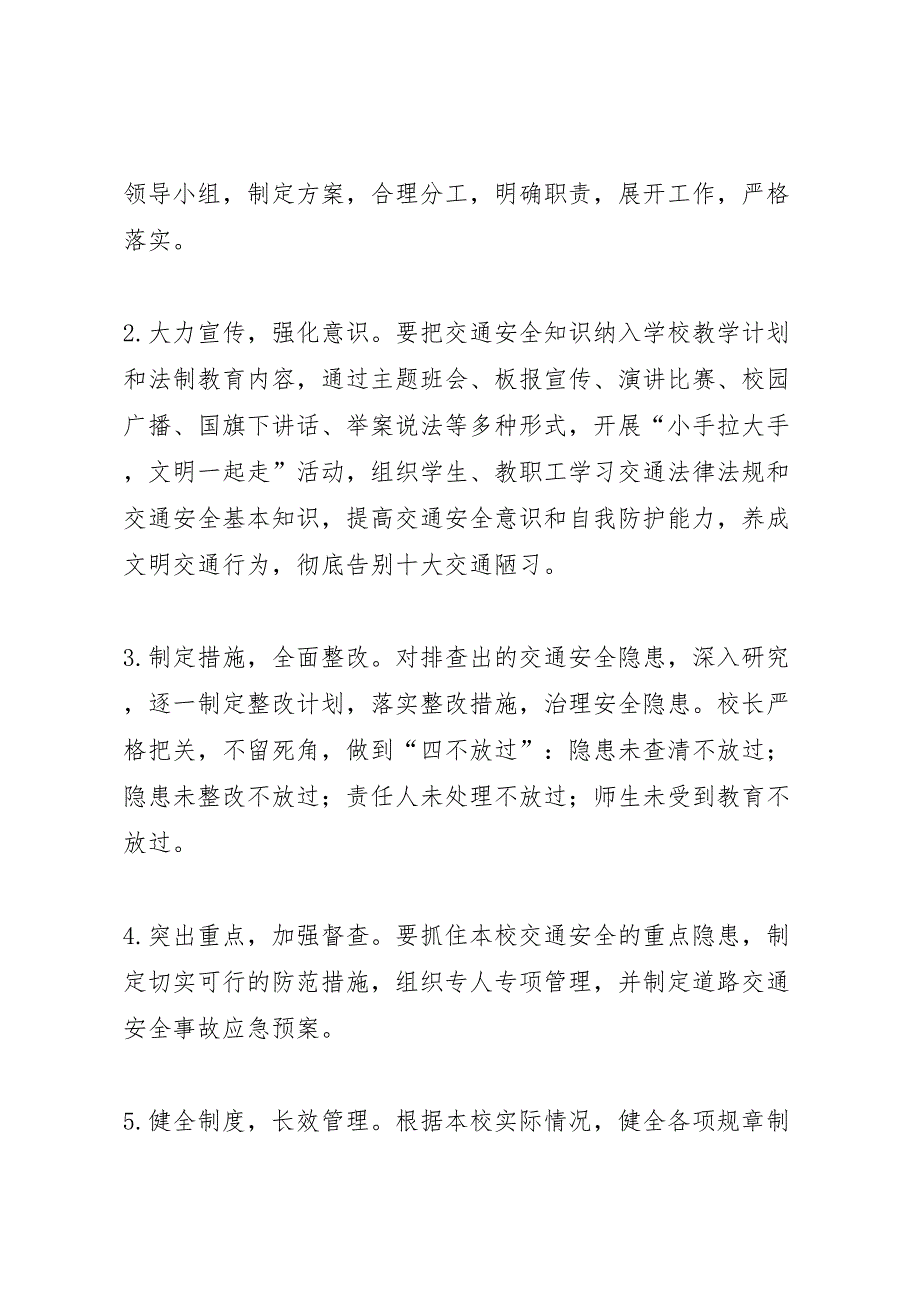 领导小组，制定方案，合理分工，明确职责，展开工作，严格落实。

2.大力宣传，强化意识。要把交通安全知识纳入学校教学计划和法制教育内容，通过主题班会、板报宣传、演讲比赛、校园广播、国旗下讲话、举案说法等多种形式，开展“小手拉大手，文明一起走”活动，组织学生、教职工学习交通法律法规和交通安全基本知识，提高交通安全意识和自我防护能力，养成文明交通行为，彻底告别十大交通陋习。

3.制定措施，全面整改。对排查出的交通安全隐患，深入研究，逐一制定整改计划，落实整改措施，治理安全隐患。校长严格把关，不留死角，做到“四不放过”：隐患未查清不放过；隐患未整改不放过；责任人未处理不放过；师生未受到教育不放过。

4.突出重点，加强督查。要抓住本校交通安全的重点隐患，制定切实可行的防范措施，组织专人专项管理，并制定道路交通安全事故应急预案。

5.健全制度，长效管理。根据本校实际情况，健全各项规章制